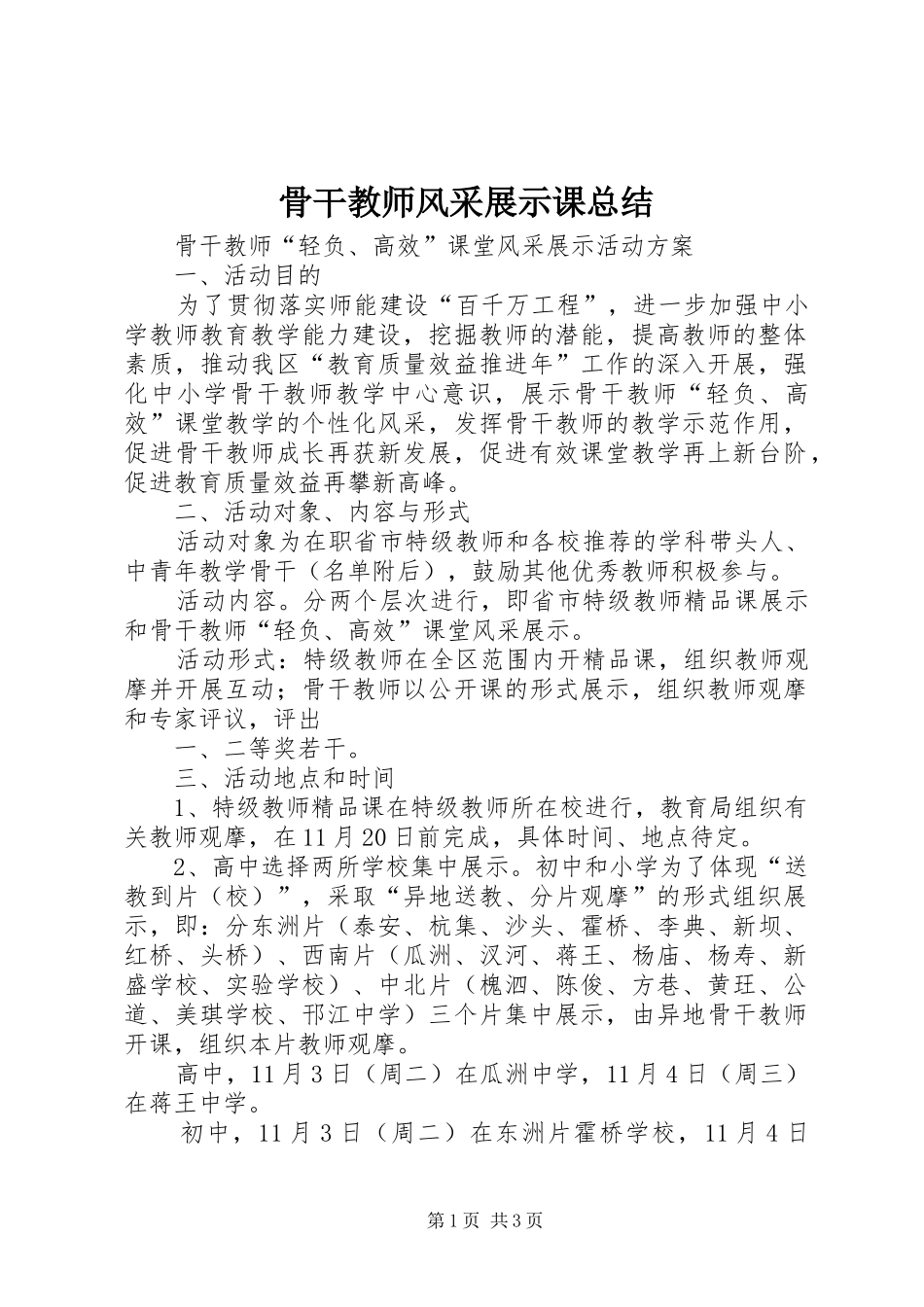 骨干教师风采展示课总结

骨干教师“轻负、高效”课堂风采展示活动方案

一、活动目的

为了贯彻落实师能建设“百千万工程”，进一步加强中小学教师教育教学能力建设，挖掘教师的潜能，提高教师的整体素质，推动我区“教育质量效益推进年”工作的深入开展，强化中小学骨干教师教学中心意识，展示骨干教师“轻负、高效”课堂教学的个性化风采，发挥骨干教师的教学示范作用，促进骨干教师成长再获新发展，促进有效课堂教学再上新台阶，促进教育质量效益再攀新高峰。

二、活动对象、内容与形式

活动对象为在职省市特级教师和各校推荐的学科带头人、中青年教学骨干（名单附后），鼓励其他优秀教师积极参与。

活动内容。分两个层次进行，即省市特级教师精品课展示和骨干教师“轻负、高效”课堂风采展示。

活动形式：特级教师在全区范围内开精品课，组织教师观摩并开展互动；骨干教师以公开课的形式展示，组织教师观摩和专家评议，评出

一、二等奖若干。

三、活动地点和时间

1、特级教师精品课在特级教师所在校进行，教育局组织有关教师观摩，在11月20日前完成，具体时间、地点待定。

2、高中选择两所学校集中展示。初中和小学为了体现“送教到片（校）”，采取“异地送教、分片观摩”的形式组织展示，即：分东洲片（泰安、杭集、沙头、霍桥、李典、新坝、红桥、头桥）、西南片（瓜洲、汊河、蒋王、杨庙、杨寿、新盛学校、实验学校）、中北片（槐泗、陈俊、方巷、黄珏、公道、美琪学校、邗江中学）三个片集中展示，由异地骨干教师开课，组织本片教师观摩。

高中，11月3日（周二）在瓜洲中学，11月4日（周三）在蒋王中学。

初中，11月3日（周二）在东洲片霍桥学校，11月4日

第1页 共3页